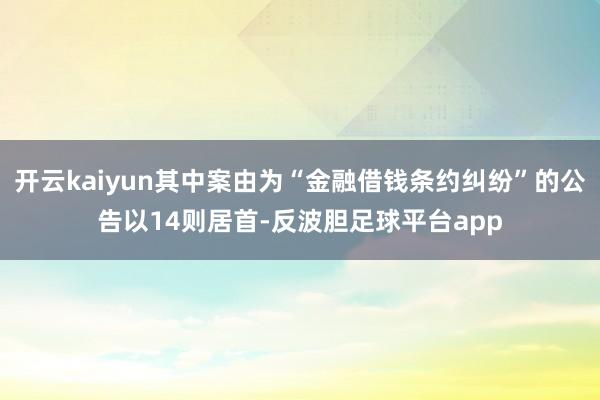 开云kaiyun其中案由为“金融借钱条约纠纷”的公告以14则居首-反波胆足球平台app